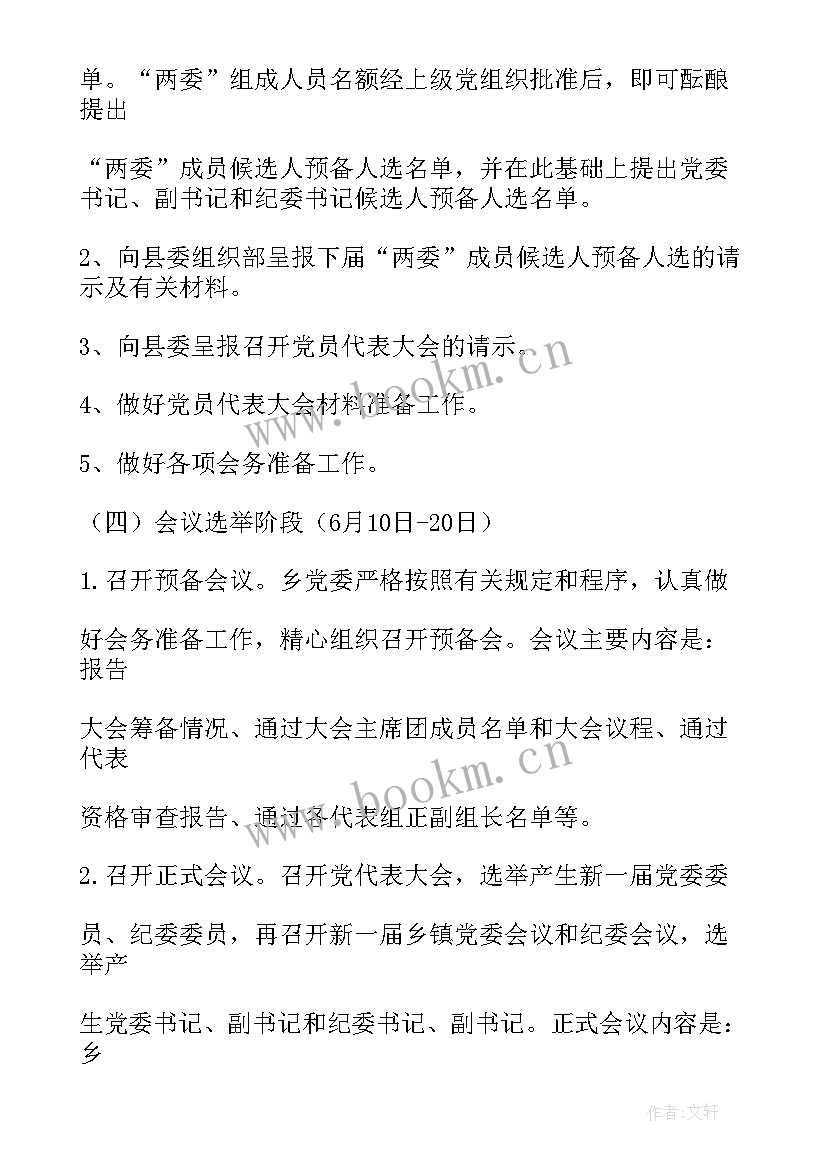 单。“两委”组成人员名额经上级党组织批准后，即可酝酿提出

“两委”成员候选人预备人选名单，并在此基础上提出党委书记、副书记和纪委书记候选人预备人选名单。

2、向县委组织部呈报下届“两委”成员候选人预备人选的请示及有关材料。

3、向县委呈报召开党员代表大会的请示。

4、做好党员代表大会材料准备工作。

5、做好各项会务准备工作。

（四）会议选举阶段（6月10日-20日）

1.召开预备会议。乡党委严格按照有关规定和程序，认真做

好会务准备工作，精心组织召开预备会。会议主要内容是：报告

大会筹备情况、通过大会主席团成员名单和大会议程、通过代表

资格审查报告、通过各代表组正副组长名单等。

2.召开正式会议。召开党代表大会，选举产生新一届党委委

员、纪委委员，再召开新一届乡镇党委会议和纪委会议，选举产

生党委书记、副书记和纪委书记、副书记。正式会议内容是：乡

www.bookm.cn

www.bookm.cn

作者:文轩